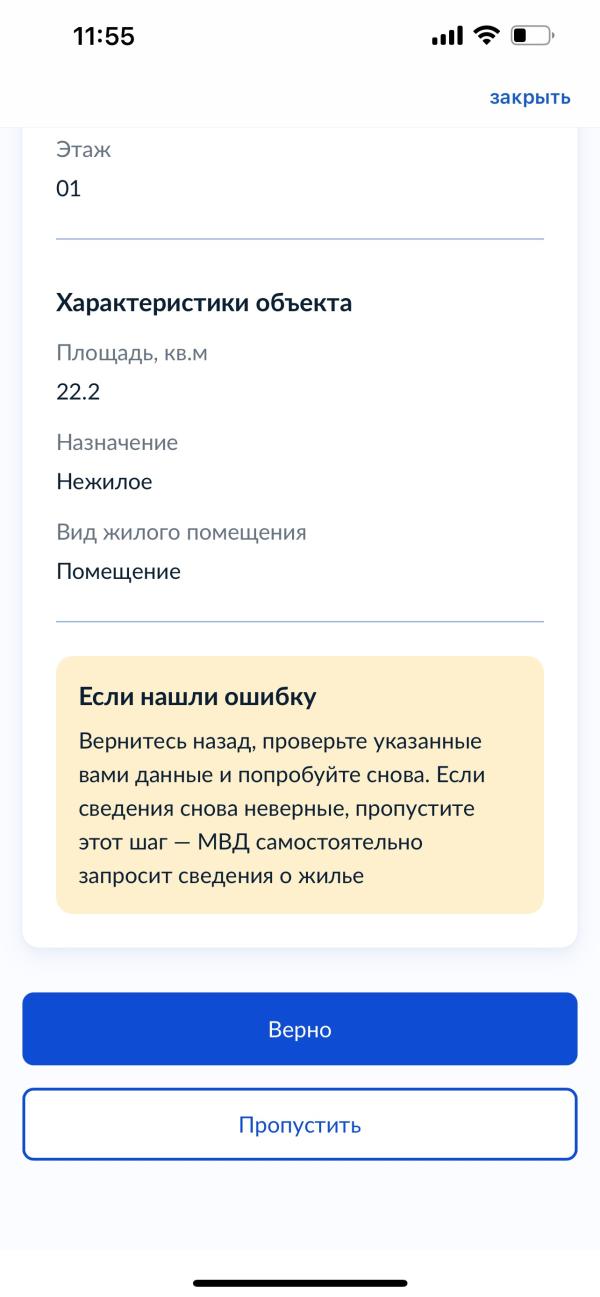 11:55

закрыть

Этаж
01

Характеристики объекта

Площадь, кв.м
22.2

Назначение
Нежилое

Вид жилого помещения
Помещение

Если нашли ошибку

Вернитесь назад, проверьте указанные вами данные и попробуйте снова. Если сведения снова неверные, пропустите этот шаг — МВД самостоятельно запросит сведения о жилье

Верно

Пропустить